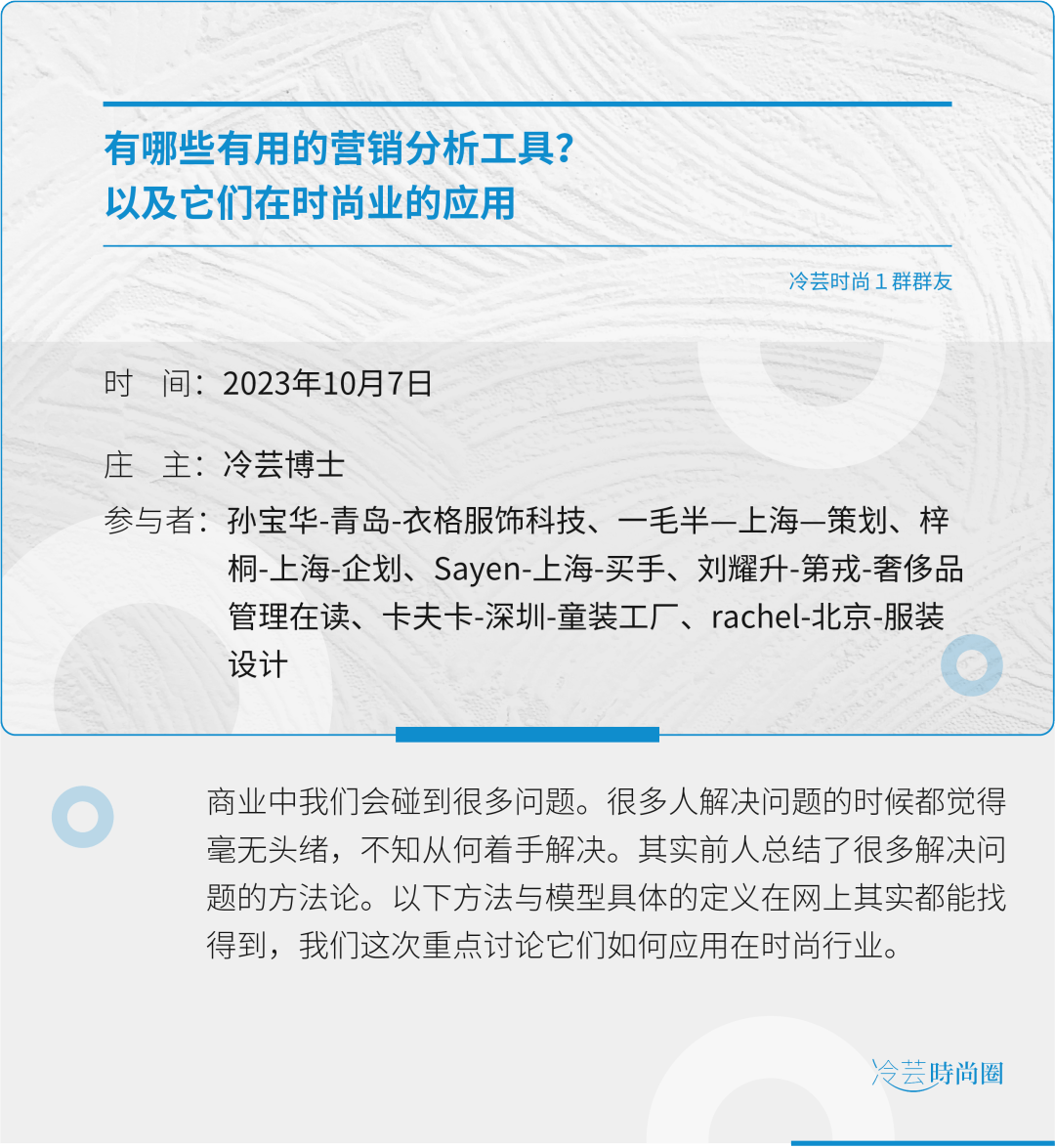 有哪些有用的营销分析工具？
以及它们在时尚业的应用

冷芸时尚 1 群群友

时　间：2023年10月7日

庄　主：冷芸博士

参与者：孙宝华-青岛-衣格服饰科技、一毛半—上海—策划、梓桐-上海-企划、Sayen-上海-买手、刘耀升-第戎-奢侈品管理在读、卡夫卡-深圳-童装工厂、rachel-北京-服装设计

商业中我们会碰到很多问题。很多人解决问题的时候都觉得毫无头绪，不知从何着手解决。其实前人总结了很多解决问题的方法论。以下方法与模型具体的定义在网上其实都能找得到，我们这次重点讨论它们如何应用在时尚行业。

冷芸時尚圈